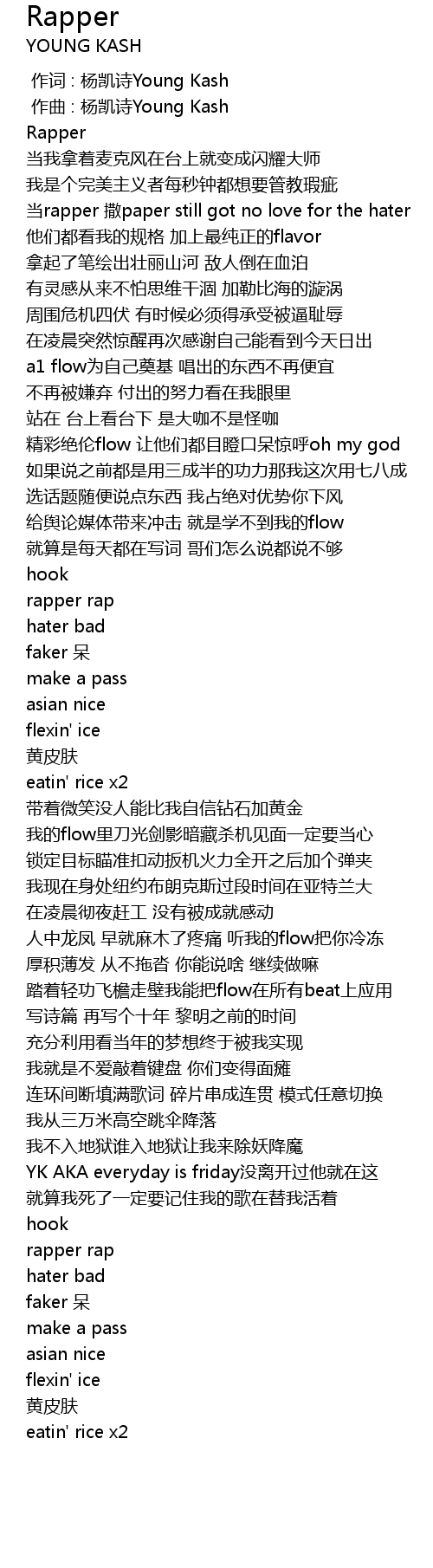 Rapper
YOUNG KASH

作词 : 杨凯诗Young Kash
作曲 : 杨凯诗Young Kash
Rapper
当我拿着麦克风在台上就变成闪耀大师
我是个完美主义者每秒钟都想要管教瑕疵
当rapper 撒paper still got no love for the hater
他们都看我的规格 加上最纯正的flavor
拿起了笔绘出壮丽山河 敌人倒在血泊
有灵感从来不怕思维干涸 加勒比海的漩涡
周围危机四伏 有时候必须得承受被逼耻辱
在凌晨突然惊醒再次感谢自己能看到今天日出
a1 flow为自己奠基 唱出的东西不再便宜
不再被嫌弃 付出的努力看在我眼里
站在 台上看台下 是大咖不是怪咖
精彩绝伦flow 让他们都目瞪口呆惊呼oh my god
如果说之前都是用三成半的功力那我这次用七八成
选话题随便说点东西 我占绝对优势你下风
给舆论媒体带来冲击 就是学不到我的flow
就算是每天都在写词 哥们怎么说都说不够
hook
rapper rap
hater bad
faker 呆
make a pass
asian nice
flexin' ice
黄皮肤
eatin' rice x2
带着微笑没人能比我自信钻石加黄金
我的flow里刀光剑影暗藏杀机见面一定要当心
锁定目标瞄准扣动扳机火力全开之后加个弹夹
我现在身处纽约布朗克斯过段时间在亚特兰大
在凌晨彻夜赶工 没有被成就感动
人中龙凤 早就麻木了疼痛 听我的flow把你冷冻
厚积薄发 从不拖沓 你能说啥 继续做嘛
踏着轻功飞檐走壁我能把flow在所有beat上应用
写诗篇 再写个十年 黎明之前的时间
充分利用看当年的梦想终于被我实现
我就是不爱敲着键盘 你们变得面瘫
连环间断填满歌词 碎片串成连贯 模式任意切换
我从三万米高空跳伞降落
我不入地狱谁入地狱让我来除妖降魔
YK AKA everyday is friday没离开过他就在这
就算我死了一定要记住我的歌在替我活着
hook
rapper rap
hater bad
faker 呆
make a pass
asian nice
flexin' ice
黄皮肤
eatin' rice x2